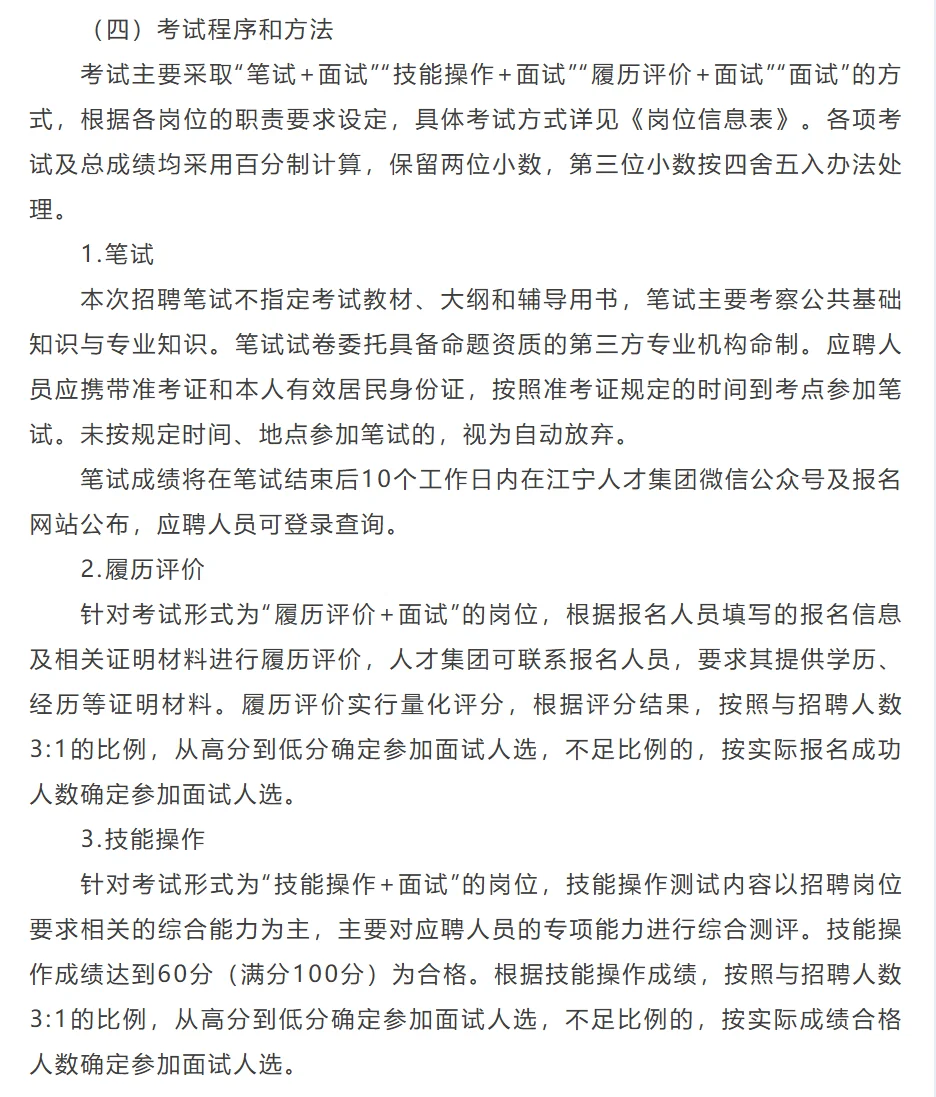 （四）考试程序和方法

考试主要采取“笔试＋面试”“技能操作＋面试”“履历评价＋面试”“面试”的方式，根据各岗位的职责要求设定，具体考试方式详见《岗位信息表》。各项考试及总成绩均采用百分制计算，保留两位小数，第三位小数按四舍五入办法处理。

1.笔试

本次招聘笔试不指定考试教材、大纲和辅导用书，笔试主要考察公共基础知识与专业知识。笔试试卷委托具备命题资质的第三方专业机构命制。应聘人员应携带准考证和本人有效居民身份证，按照准考证规定的时间到考点参加笔试。未按规定时间、地点参加笔试的，视为自动放弃。

笔试成绩将在笔试结束后10个工作日内在江宁人才集团微信公众号及报名网站公布，应聘人员可登录查询。

2.履历评价

针对考试形式为“履历评价＋面试”的岗位，根据报名人员填写的报名信息及相关证明材料进行履历评价，人才集团可联系报名人员，要求其提供学历、经历等证明材料。履历评价实行量化评分，根据评分结果，按照与招聘人数3:1的比例，从高分到低分确定参加面试人选，不足比例的，按实际报名成功人数确定参加面试人选。

3.技能操作

针对考试形式为“技能操作＋面试”的岗位，技能操作测试内容以招聘岗位要求相关的综合能力为主，主要对应聘人员的专项能力进行综合测评。技能操作成绩达到60分（满分100分）为合格。根据技能操作成绩，按照与招聘人数3:1的比例，从高分到低分确定参加面试人选，不足比例的，按实际成绩合格人数确定参加面试人选。